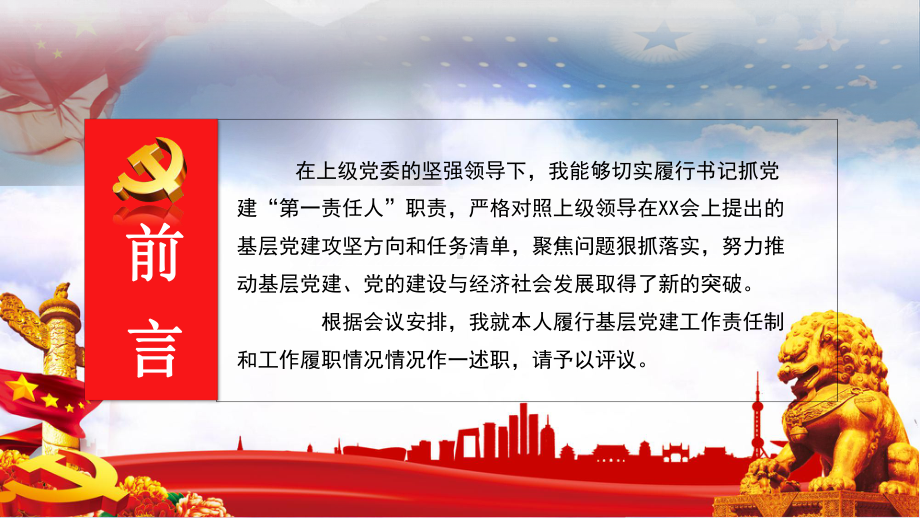 前言

在上级党委的坚强领导下，我能够切实履行书记抓党建“第一责任人”职责，严格对照上级领导在XX会上提出的基层党建攻坚方向和任务清单，聚焦问题狠抓落实，努力推动基层党建、党的建设与经济社会发展取得了新的突破。

根据会议安排，我就本人履行基层党建工作责任制和工作履职情况情况作一述职，请予以评议。